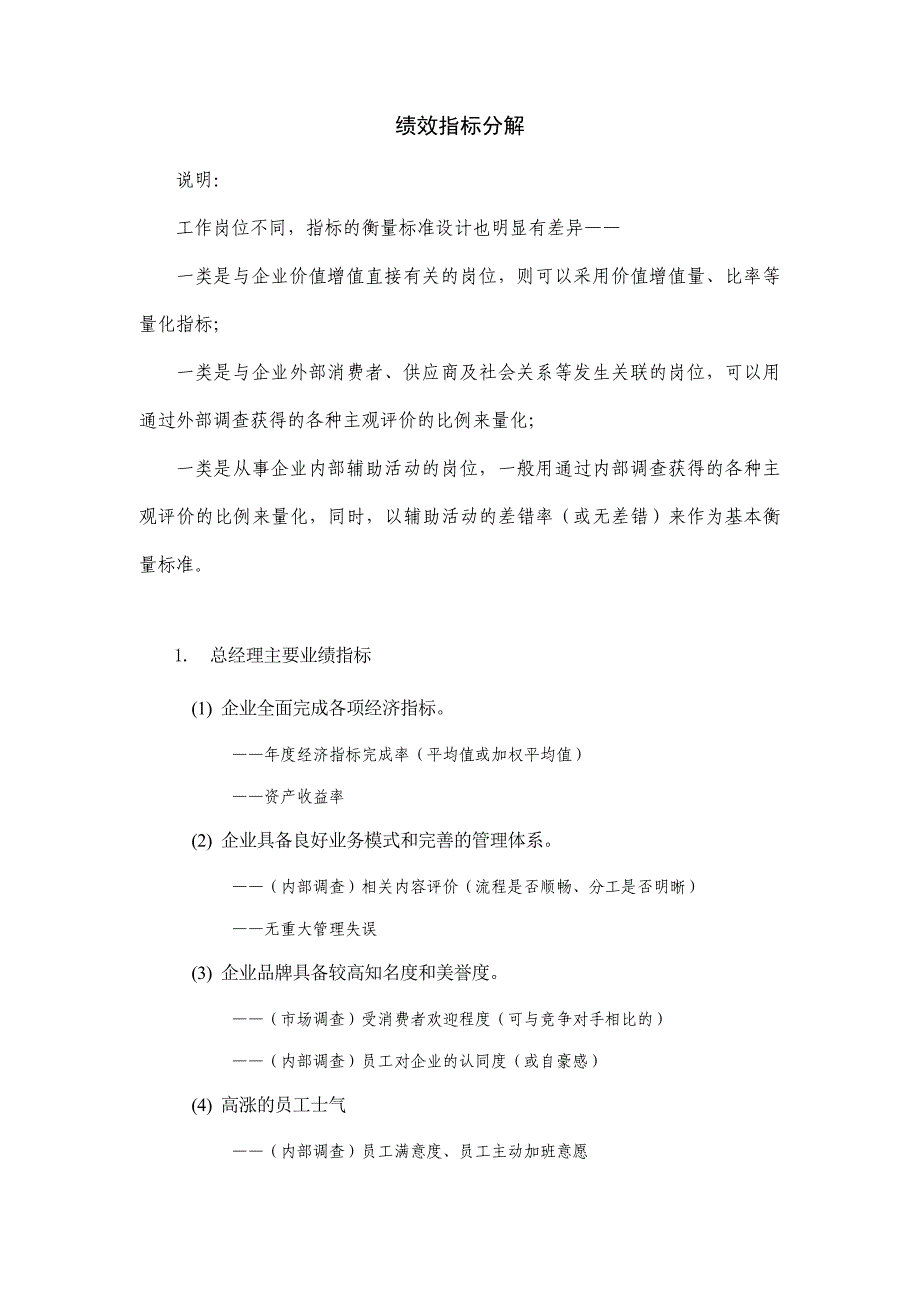 绩效指标分解

说明:

工作岗位不同，指标的衡量标准设计也明显有差异——

一类是与企业价值增值直接有关的岗位，则可以采用价值增值量、比率等量化指标;

一类是与企业外部消费者、供应商及社会关系等发生关联的岗位，可以用通过外部调查获得的各种主观评价的比例来量化;

一类是从事企业内部辅助活动的岗位，一般用通过内部调查获得的各种主观评价的比例来量化，同时，以辅助活动的差错率（或无差错）来作为基本衡量标准。

1. 总经理主要业绩指标

(1) 企业全面完成各项经济指标。

——年度经济指标完成率（平均值或加权平均值）

——资产收益率

(2) 企业具备良好业务模式和完善的管理体系。

——（内部调查）相关内容评价（流程是否顺畅、分工是否明晰）

——无重大管理失误

(3) 企业品牌具备较高知名度和美誉度。

——（市场调查）受消费者欢迎程度（可与竞争对手相比的）

——（内部调查）员工对企业的认同度（或自豪感）

(4) 高涨的员工士气

——（内部调查）员工满意度、员工主动加班意愿